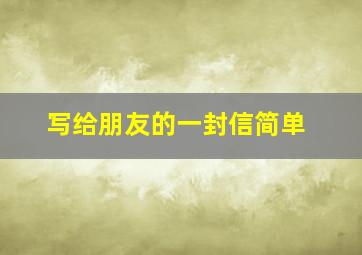 写给朋友的一封信简单